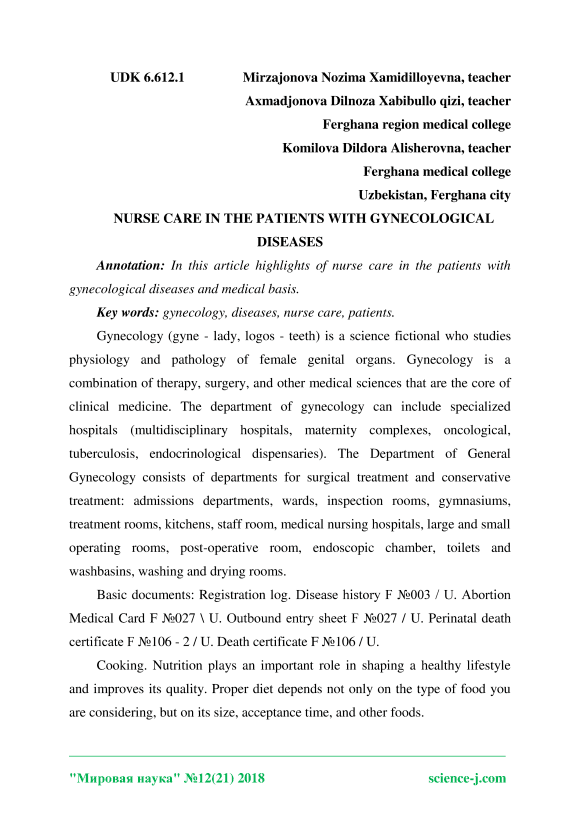 UDK 6.612.1 Mirzajonova Nozima Xamidilloyevna, teacher
Axmadjonova Dilnoza Xabibullo qizi, teacher
Ferghana region medical college
Komilova Dildora Alisherovna, teacher
Ferghana medical college
Uzbekistan, Ferghana city

NURSE CARE IN THE PATIENTS WITH GYNECOLOGICAL DISEASES

Annotation: In this article highlights of nurse care in the patients with gynecological diseases and medical basis.

Key words: gynecology, diseases, nurse care, patients.

Gynecology (gyne - lady, logos - teeth) is a science fictional who studies physiology and pathology of female genital organs. Gynecology is a combination of therapy, surgery, and other medical sciences that are the core of clinical medicine. The department of gynecology can include specialized hospitals (multidisciplinary hospitals, maternity complexes, oncological, tuberculosis, endocrinological dispensaries). The Department of General Gynecology consists of departments for surgical treatment and conservative treatment: admissions departments, wards, inspection rooms, gymnasiums, treatment rooms, kitchens, staff room, medical nursing hospitals, large and small operating rooms, post-operative room, endoscopic chamber, toilets and washbasins, washing and drying rooms.

Basic documents: Registration log. Disease history F №003 / U. Abortion Medical Card F №027 \ U. Outbound entry sheet F №027 / U. Perinatal death certificate F №106 - 2 / U. Death certificate F №106 / U.

Cooking. Nutrition plays an important role in shaping a healthy lifestyle and improves its quality. Proper diet depends not only on the type of food you are considering, but on its size, acceptance time, and other foods.

"Мировая наука" №12(21) 2018 science-j.com